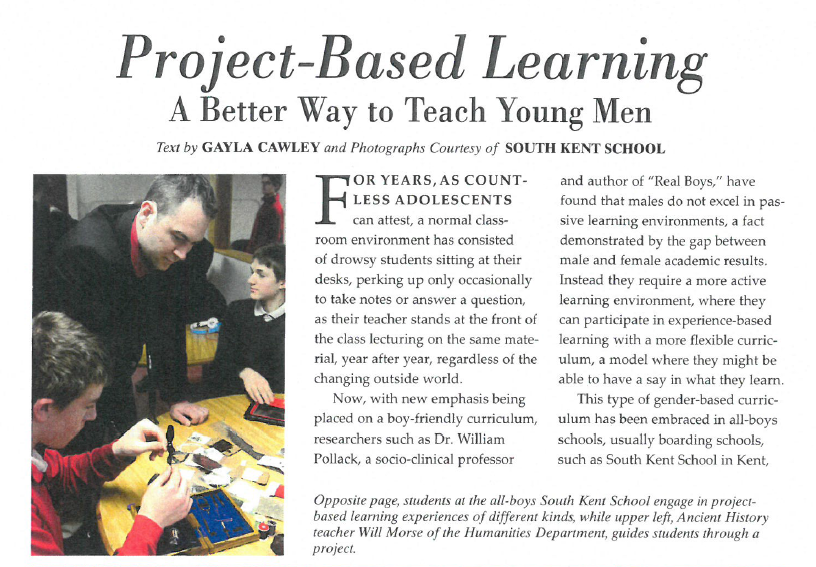 Project-Based Learning
A Better Way to Teach Young Men

Text by GAYLA CAWLEY and Photographs Courtesy of SOUTH KENT SCHOOL

FOR YEARS, AS COUNTLESS ADOLESCENTS can attest, a normal classroom environment has consisted of drowsy students sitting at their desks, perking up only occasionally to take notes or answer a question, as their teacher stands at the front of the class lecturing on the same material, year after year, regardless of the changing outside world.

Now, with new emphasis being placed on a boy-friendly curriculum, researchers such as Dr. William Pollack, a socio-clinical professor and author of "Real Boys," have found that males do not excel in passive learning environments, a fact demonstrated by the gap between male and female academic results. Instead they require a more active learning environment, where they can participate in experience-based learning with a more flexible curriculum, a model where they might be able to have a say in what they learn.

This type of gender-based curriculum has been embraced in all-boys schools, usually boarding schools, such as South Kent School in Kent,

Opposite page, students at the all-boys South Kent School engage in project-based learning experiences of different kinds, while upper left, Ancient History teacher Will Morse of the Humanities Department, guides students through a project.